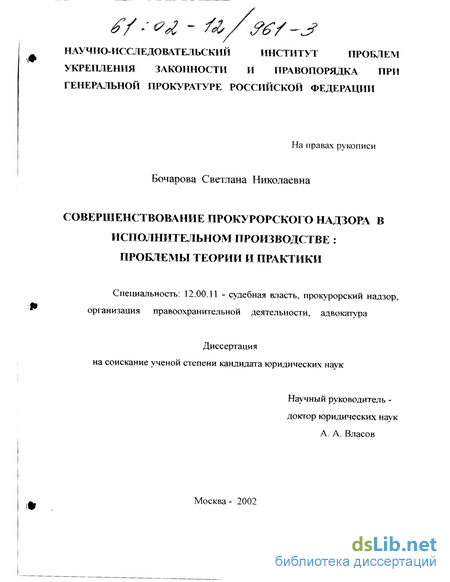 61:02-12/961-3

НАУЧНО-ИССЛЕДОВАТЕЛЬСКИЙ ИНСТИТУТ ПРОБЛЕМ УКРЕПЛЕНИЯ ЗАКОННОСТИ И ПРАВОПОРЯДКА ПРИ ГЕНЕРАЛЬНОЙ ПРОКУРАТУРЕ РОССИЙСКОЙ ФЕДЕРАЦИИ

На правах рукописи

Бочарова Светлана Николаевна

СОВЕРШЕНСТВОВАНИЕ ПРОКУРОРСКОГО НАДЗОРА В ИСПОЛНИТЕЛЬНОМ ПРОИЗВОДСТВЕ : ПРОБЛЕМЫ ТЕОРИИ И ПРАКТИКИ

Специальность: 12.00.11 - судебная власть, прокурорский надзор, организация правоохранительной деятельности, адвокатура

Диссертация
на соискание ученой степени кандидата юридических наук

Научный руководитель -
доктор юридических наук
А. А. Власов

Москва - 2002

dsLib.net
библиотека диссертаций